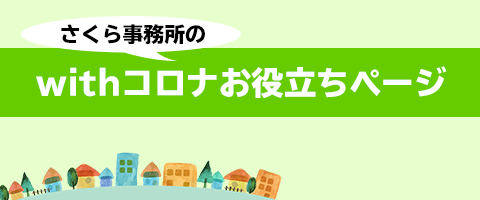 さくら事務所の

withコロナお役立ちページ